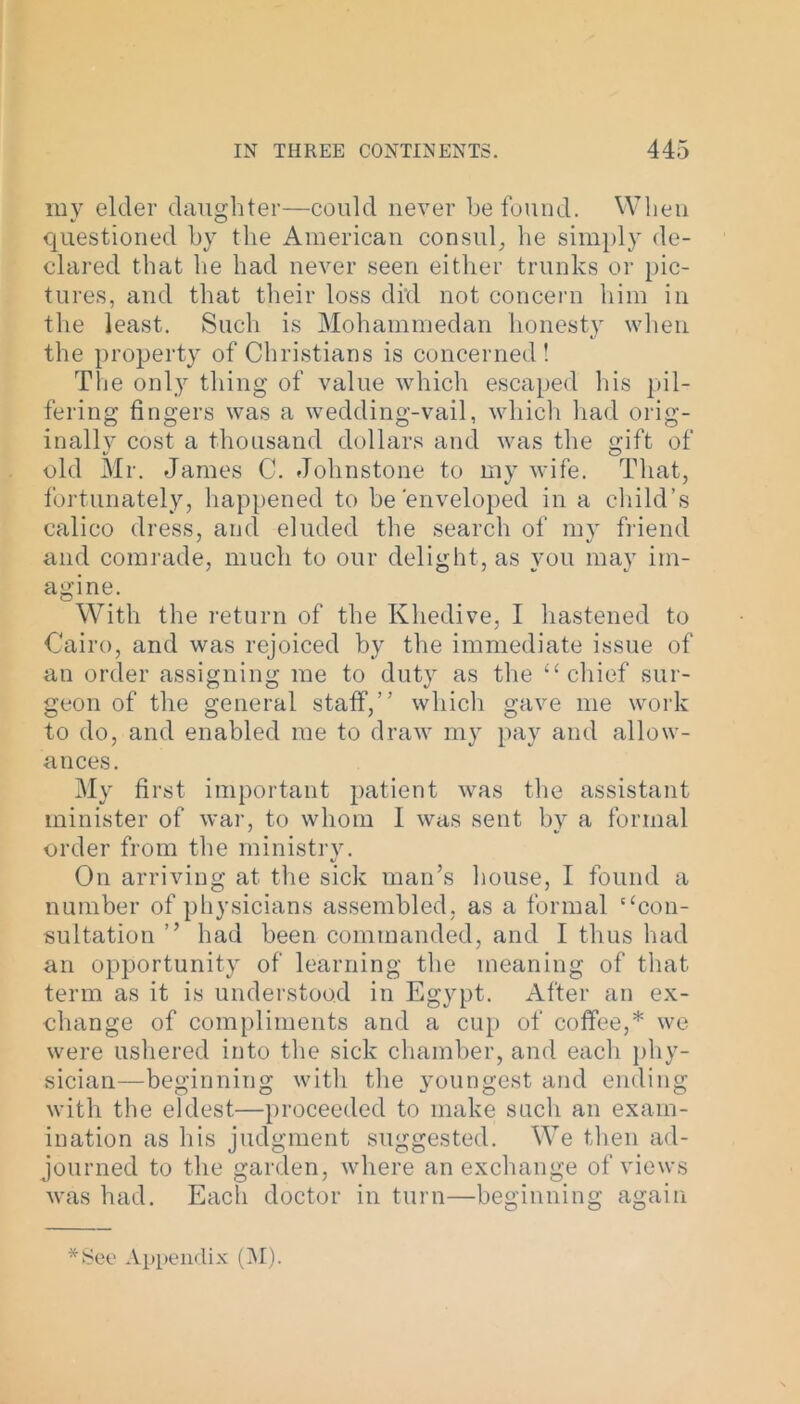 IN THREE CONTINENTS. 445

my elder daughter—could never be found. When questioned by the American consul, he simply declared that he had never seen either trunks or pictures, and that their loss did not concern him in the least. Such is Mohammedan honesty when the property of Christians is concerned!

The only thing of value which escaped his pilfering fingers was a wedding-vail, which had originally cost a thousand dollars and was the gift of old Mr. James C. Johnstone to my wife. That, fortunately, happened to be enveloped in a child's calico dress, and eluded the search of my friend and comrade, much to our delight, as you may imagine.

With the return of the Khedive, I hastened to Cairo, and was rejoiced by the immediate issue of an order assigning me to duty as the "chief surgeon of the general staff," which gave me work to do, and enabled me to draw my pay and allowances.

My first important patient was the assistant minister of war, to whom I was sent by a formal order from the ministry.

On arriving at the sick man's house, I found a number of physicians assembled, as a formal "consultation" had been commanded, and I thus had an opportunity of learning the meaning of that term as it is understood in Egypt. After an exchange of compliments and a cup of coffee,* we were ushered into the sick chamber, and each physician—beginning with the youngest and ending with the eldest—proceeded to make such an examination as his judgment suggested. We then adjourned to the garden, where an exchange of views was had. Each doctor in turn—beginning again

*See Appendix (M).